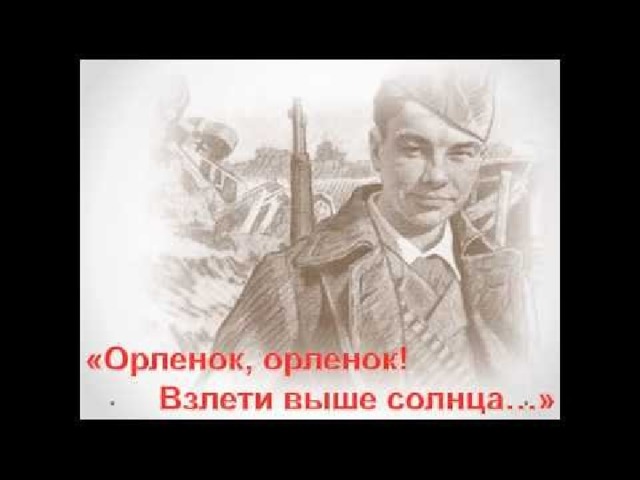 «Орленок, орленок!
Взлети выше солнца...»